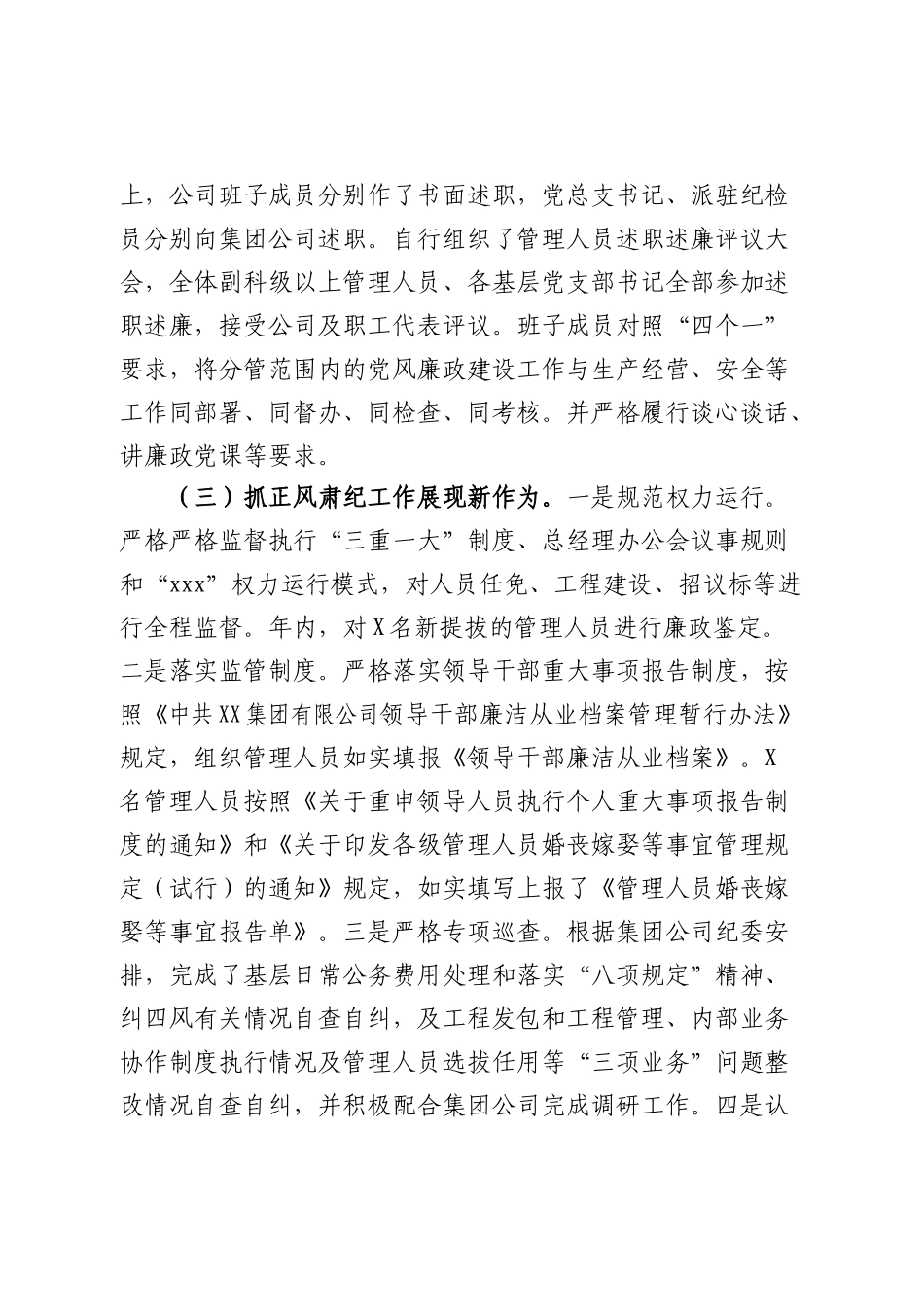 上，公司班子成员分别作了书面述职，党总支书记、派驻纪检员分别向集团公司述职。自行组织了管理人员述职述廉评议大会，全体副科级以上管理人员、各基层党支部书记全部参加述职述廉，接受公司及职工代表评议。班子成员对照“四个一”要求，将分管范围内的党风廉政建设工作与生产经营、安全等工作同部署、同督办、同检查、同考核。并严格履行谈心谈话、讲廉政党课等要求。

（三）抓正风肃纪工作展现新作为。一是规范权力运行。严格严格监督执行“三重一大”制度、总经理办公会议事规则和“xxx”权力运行模式，对人员任免、工程建设、招议标等进行全程监督。年内，对X名新提拔的管理人员进行廉政鉴定。二是落实监管制度。严格落实领导干部重大事项报告制度，按照《中共XX集团有限公司领导干部廉洁从业档案管理暂行办法》规定，组织管理人员如实填报《领导干部廉洁从业档案》。X名管理人员按照《关于重申领导人员执行个人重大事项报告制度的通知》和《关于印发各级管理人员婚丧嫁娶等事宜管理规定（试行）的通知》规定，如实填写上报了《管理人员婚丧嫁娶等事宜报告单》。三是严格专项巡查。根据集团公司纪委安排，完成了基层日常公务费用处理和落实“八项规定”精神、纠四风有关情况自查自纠，及工程发包和工程管理、内部业务协作制度执行情况及管理人员选拔任用等“三项业务”问题整改情况自查自纠，并积极配合集团公司完成调研工作。四是认